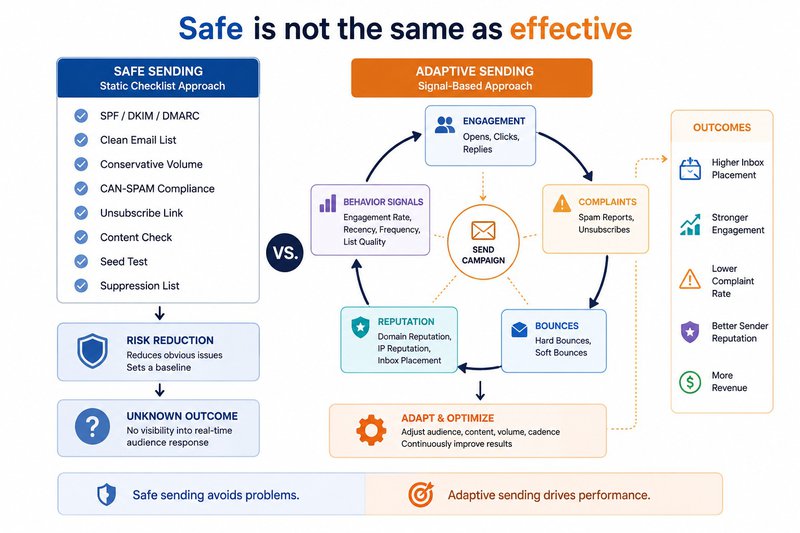 Safe is not the same as effective

SAFE SENDING
Static Checklist Approach

SPF / DKIM / DMARC
Clean Email List
Conservative Volume
CAN-SPAM Compliance
Unsubscribe Link
Content Check
Seed Test
Suppression List

RISK REDUCTION
Reduces obvious issues
Sets a baseline

UNKNOWN OUTCOME
No visibility into real-time audience response

VS.

ADAPTIVE SENDING
Signal-Based Approach

ENGAGEMENT
Opens, Clicks, Replies

COMPLAINTS
Spam Reports, Unsubscribes

BOUNCES
Hard Bounces, Soft Bounces

REPUTATION
Domain Reputation, IP Reputation, Inbox Placement

BEHAVIOR SIGNALS
Engagement Rate, Recency, Frequency, List Quality

SEND CAMPAIGN

ADAPT & OPTIMIZE
Adjust audience, content, volume, cadence
Continuously improve results

OUTCOMES
Higher Inbox Placement
Stronger Engagement
Lower Complaint Rate
Better Sender Reputation
More Revenue

Safe sending avoids problems.
Adaptive sending drives performance.